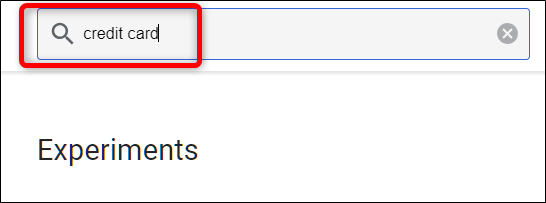 credit card

Experiments